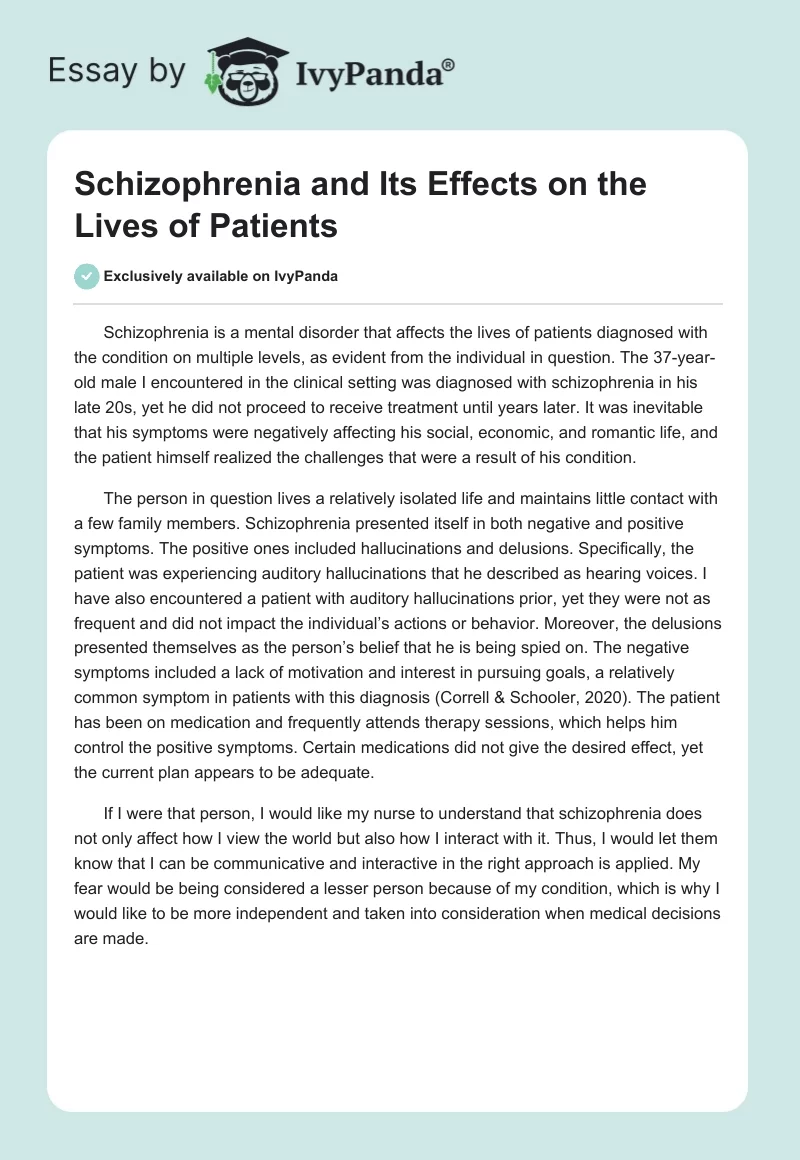 Essay by IvyPanda®

Schizophrenia and Its Effects on the Lives of Patients

Exclusively available on IvyPanda

Schizophrenia is a mental disorder that affects the lives of patients diagnosed with the condition on multiple levels, as evident from the individual in question. The 37-year-old male I encountered in the clinical setting was diagnosed with schizophrenia in his late 20s, yet he did not proceed to receive treatment until years later. It was inevitable that his symptoms were negatively affecting his social, economic, and romantic life, and the patient himself realized the challenges that were a result of his condition.

The person in question lives a relatively isolated life and maintains little contact with a few family members. Schizophrenia presented itself in both negative and positive symptoms. The positive ones included hallucinations and delusions. Specifically, the patient was experiencing auditory hallucinations that he described as hearing voices. I have also encountered a patient with auditory hallucinations prior, yet they were not as frequent and did not impact the individual's actions or behavior. Moreover, the delusions presented themselves as the person's belief that he is being spied on. The negative symptoms included a lack of motivation and interest in pursuing goals, a relatively common symptom in patients with this diagnosis (Correll & Schooler, 2020). The patient has been on medication and frequently attends therapy sessions, which helps him control the positive symptoms. Certain medications did not give the desired effect, yet the current plan appears to be adequate.

If I were that person, I would like my nurse to understand that schizophrenia does not only affect how I view the world but also how I interact with it. Thus, I would let them know that I can be communicative and interactive in the right approach is applied. My fear would be being considered a lesser person because of my condition, which is why I would like to be more independent and taken into consideration when medical decisions are made.